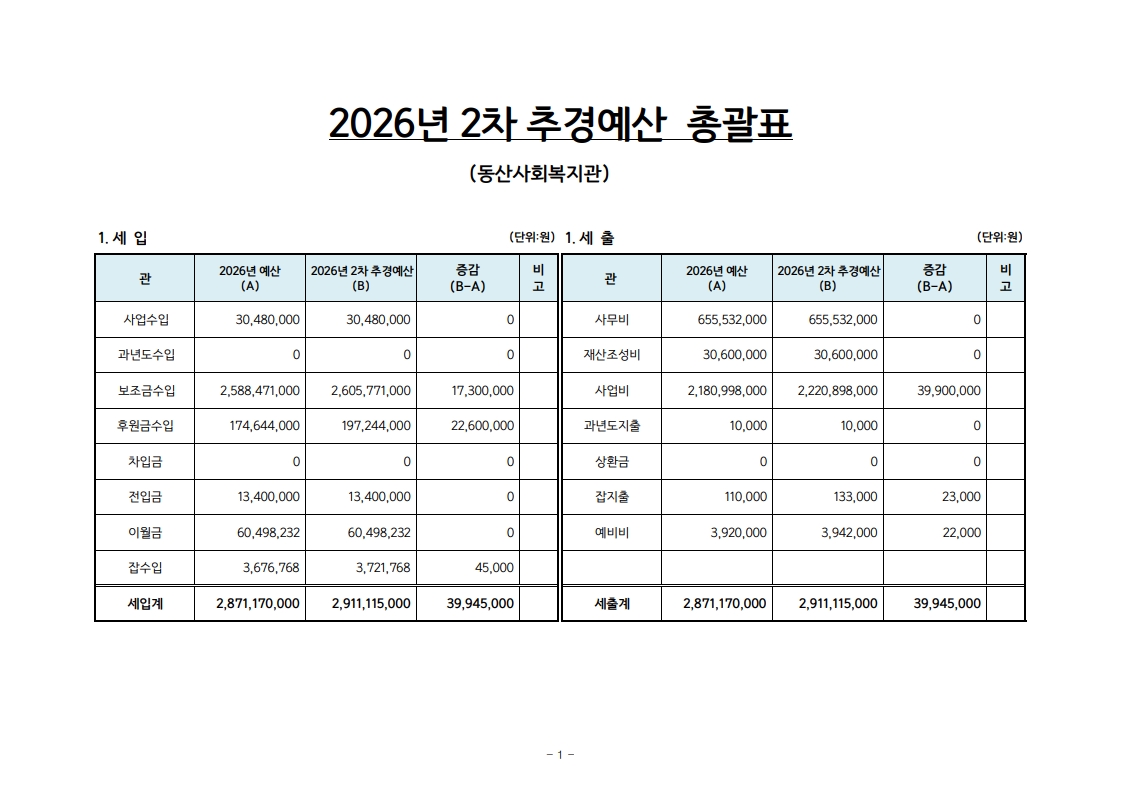 2026년 2차 추경예산 총괄표

(동산사회복지관)

1. 세 입 (단위:원)

| 관 | 2026년 예산 (A) | 2026년 2차 추경예산 (B) | 증감 (B-A) | 비고 |
|---|---|---|---|---|
| 사업수입 | 30,480,000 | 30,480,000 | 0 | |
| 과년도수입 | 0 | 0 | 0 | |
| 보조금수입 | 2,588,471,000 | 2,605,771,000 | 17,300,000 | |
| 후원금수입 | 174,644,000 | 197,244,000 | 22,600,000 | |
| 차입금 | 0 | 0 | 0 | |
| 전입금 | 13,400,000 | 13,400,000 | 0 | |
| 이월금 | 60,498,232 | 60,498,232 | 0 | |
| 잡수입 | 3,676,768 | 3,721,768 | 45,000 | |
| 세입계 | 2,871,170,000 | 2,911,115,000 | 39,945,000 | |

1. 세 출 (단위:원)

| 관 | 2026년 예산 (A) | 2026년 2차 추경예산 (B) | 증감 (B-A) | 비고 |
|---|---|---|---|---|
| 사무비 | 655,532,000 | 655,532,000 | 0 | |
| 재산조성비 | 30,600,000 | 30,600,000 | 0 | |
| 사업비 | 2,180,998,000 | 2,220,898,000 | 39,900,000 | |
| 과년도지출 | 10,000 | 10,000 | 0 | |
| 상환금 | 0 | 0 | 0 | |
| 잡지출 | 110,000 | 133,000 | 23,000 | |
| 예비비 | 3,920,000 | 3,942,000 | 22,000 | |
| | | | | |
| 세출계 | 2,871,170,000 | 2,911,115,000 | 39,945,000 | |

- 1 -